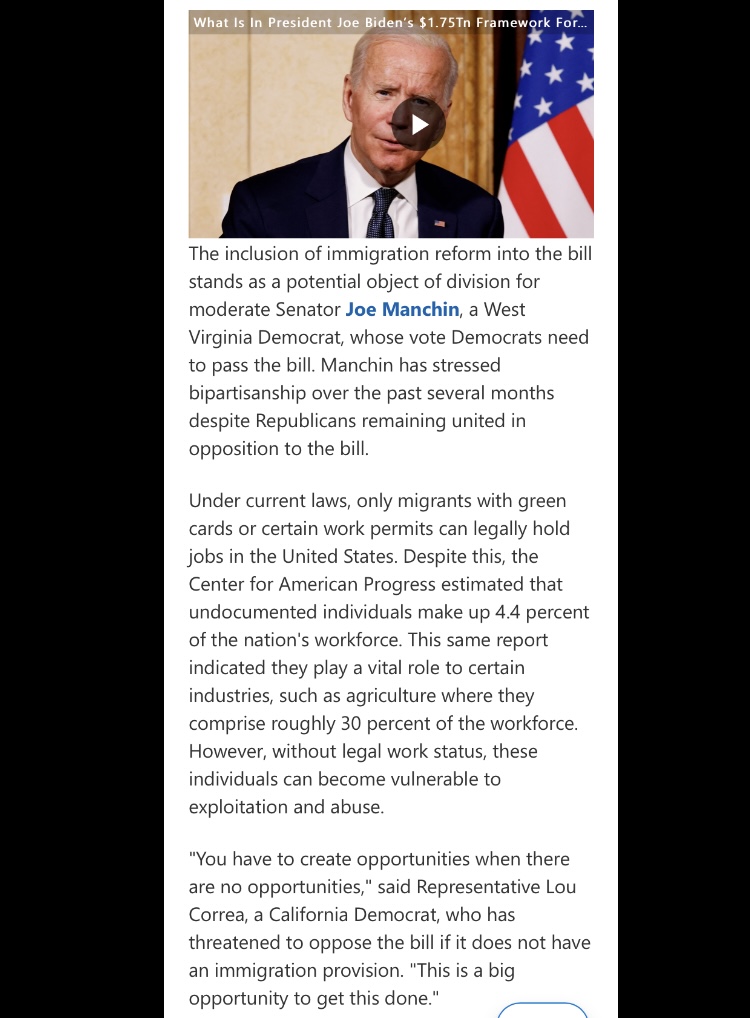 What Is In President Joe Biden's $1.75Tn Framework For...

The inclusion of immigration reform into the bill stands as a potential object of division for moderate Senator Joe Manchin, a West Virginia Democrat, whose vote Democrats need to pass the bill. Manchin has stressed bipartisanship over the past several months despite Republicans remaining united in opposition to the bill.

Under current laws, only migrants with green cards or certain work permits can legally hold jobs in the United States. Despite this, the Center for American Progress estimated that undocumented individuals make up 4.4 percent of the nation's workforce. This same report indicated they play a vital role to certain industries, such as agriculture where they comprise roughly 30 percent of the workforce. However, without legal work status, these individuals can become vulnerable to exploitation and abuse.

"You have to create opportunities when there are no opportunities," said Representative Lou Correa, a California Democrat, who has threatened to oppose the bill if it does not have an immigration provision. "This is a big opportunity to get this done."